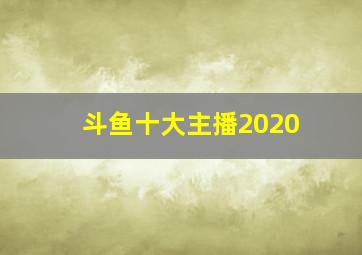 斗鱼十大主播2020